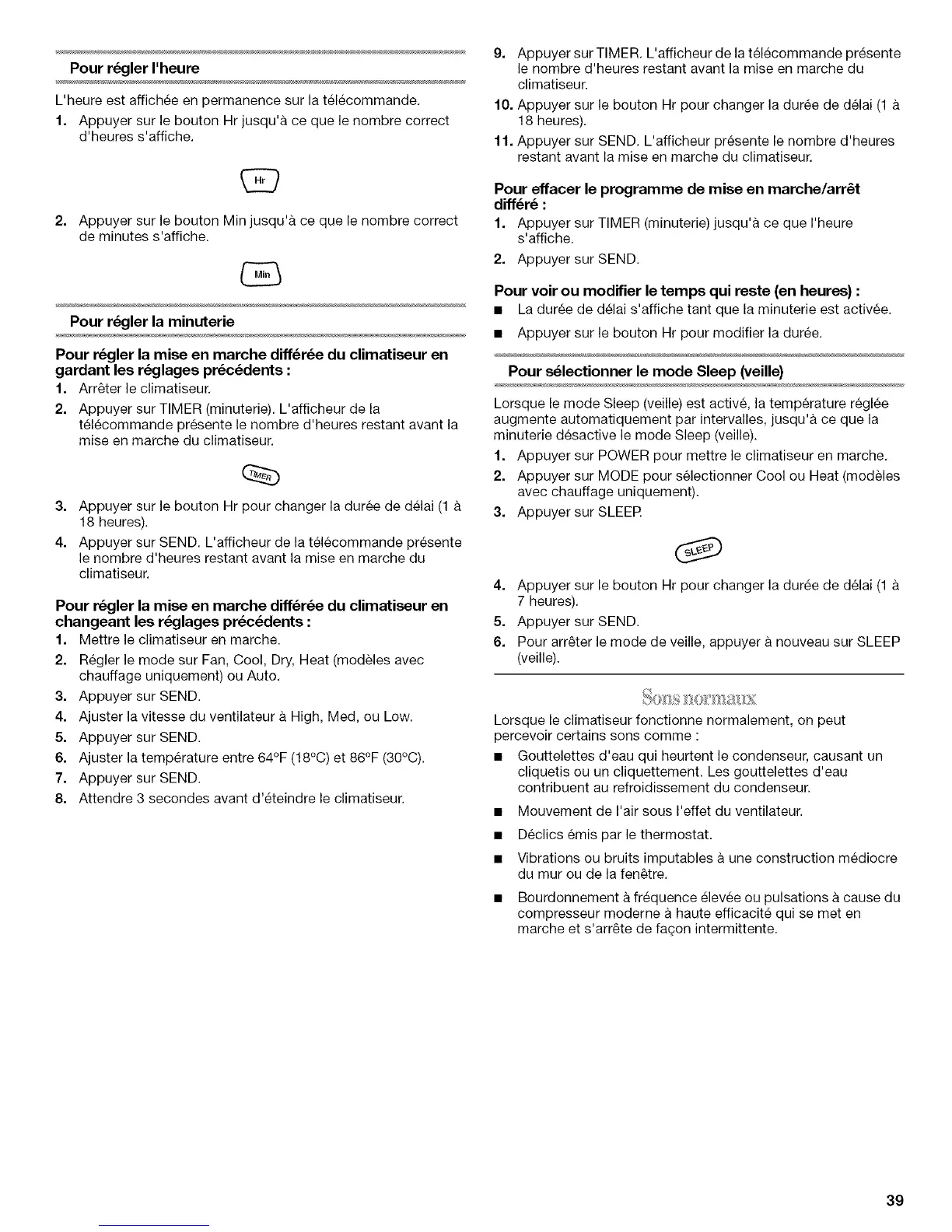 Pour régler l'heure

L'heure est affichée en permanence sur la télécommande.

1. Appuyer sur le bouton Hr jusqu'à ce que le nombre correct d'heures s'affiche.

Hr

2. Appuyer sur le bouton Min jusqu'à ce que le nombre correct de minutes s'affiche.

Min

Pour régler la minuterie

Pour régler la mise en marche différée du climatiseur en gardant les réglages précédents :

1. Arrêter le climatiseur.
2. Appuyer sur TIMER (minuterie). L'afficheur de la télécommande présente le nombre d'heures restant avant la mise en marche du climatiseur.

TIMER

3. Appuyer sur le bouton Hr pour changer la durée de délai (1 à 18 heures).
4. Appuyer sur SEND. L'afficheur de la télécommande présente le nombre d'heures restant avant la mise en marche du climatiseur.

Pour régler la mise en marche différée du climatiseur en changeant les réglages précédents :

1. Mettre le climatiseur en marche.
2. Régler le mode sur Fan, Cool, Dry, Heat (modèles avec chauffage uniquement) ou Auto.
3. Appuyer sur SEND.
4. Ajuster la vitesse du ventilateur à High, Med, ou Low.
5. Appuyer sur SEND.
6. Ajuster la température entre 64°F (18°C) et 86°F (30°C).
7. Appuyer sur SEND.
8. Attendre 3 secondes avant d'éteindre le climatiseur.
9. Appuyer sur TIMER. L'afficheur de la télécommande présente le nombre d'heures restant avant la mise en marche du climatiseur.
10. Appuyer sur le bouton Hr pour changer la durée de délai (1 à 18 heures).
11. Appuyer sur SEND. L'afficheur présente le nombre d'heures restant avant la mise en marche du climatiseur.

Pour effacer le programme de mise en marche/arrêt différé :

1. Appuyer sur TIMER (minuterie) jusqu'à ce que l'heure s'affiche.
2. Appuyer sur SEND.

Pour voir ou modifier le temps qui reste (en heures) :

■ La durée de délai s'affiche tant que la minuterie est activée.
■ Appuyer sur le bouton Hr pour modifier la durée.

Pour sélectionner le mode Sleep (veille)

Lorsque le mode Sleep (veille) est activé, la température réglée augmente automatiquement par intervalles, jusqu'à ce que la minuterie désactive le mode Sleep (veille).

1. Appuyer sur POWER pour mettre le climatiseur en marche.
2. Appuyer sur MODE pour sélectionner Cool ou Heat (modèles avec chauffage uniquement).
3. Appuyer sur SLEEP.

SLEEP

4. Appuyer sur le bouton Hr pour changer la durée de délai (1 à 7 heures).
5. Appuyer sur SEND.
6. Pour arrêter le mode de veille, appuyer à nouveau sur SLEEP (veille).

Sons normaux

Lorsque le climatiseur fonctionne normalement, on peut percevoir certains sons comme :

■ Gouttelettes d'eau qui heurtent le condenseur, causant un cliquetis ou un cliquettement. Les gouttelettes d'eau contribuent au refroidissement du condenseur.
■ Mouvement de l'air sous l'effet du ventilateur.
■ Déclics émis par le thermostat.
■ Vibrations ou bruits imputables à une construction médiocre du mur ou de la fenêtre.
■ Bourdonnement à fréquence élevée ou pulsations à cause du compresseur moderne à haute efficacité qui se met en marche et s'arrête de façon intermittente.

39